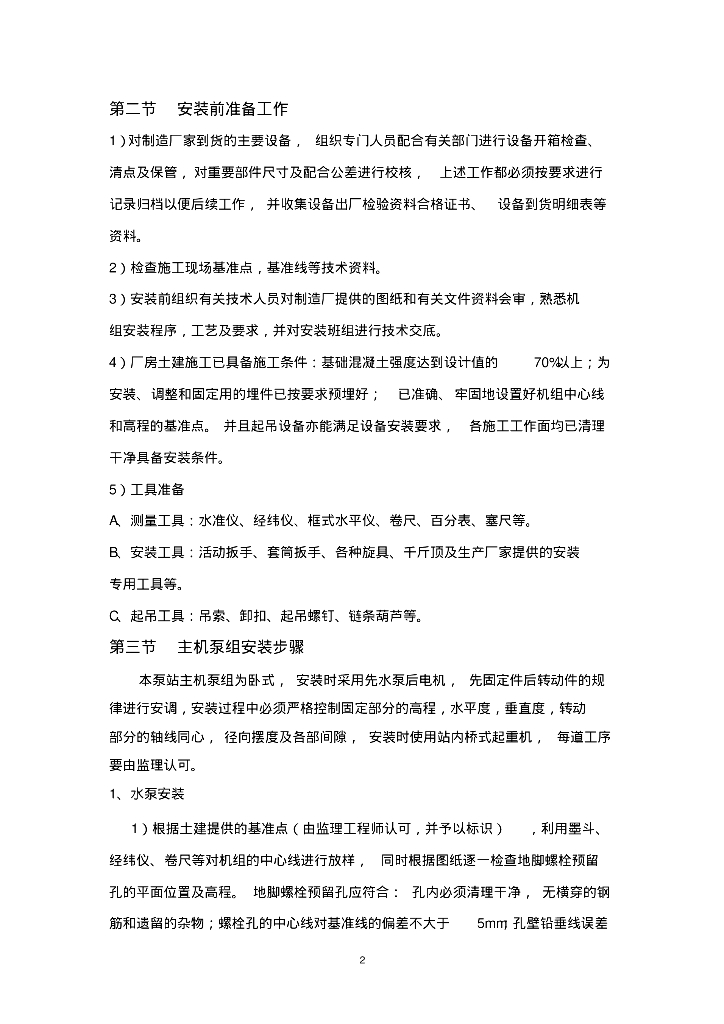 第二节　安装前准备工作

1）对制造厂家到货的主要设备，组织专门人员配合有关部门进行设备开箱检查、清点及保管，对重要部件尺寸及配合公差进行校核，上述工作都必须按要求进行记录归档以便后续工作，并收集设备出厂检验资料合格证书、设备到货明细表等资料。

2）检查施工现场基准点，基准线等技术资料。

3）安装前组织有关技术人员对制造厂提供的图纸和有关文件资料会审，熟悉机组安装程序，工艺及要求，并对安装班组进行技术交底。

4）厂房土建施工已具备施工条件：基础混凝土强度达到设计值的 70%以上；为安装、调整和固定用的埋件已按要求预埋好；已准确、牢固地设置好机组中心线和高程的基准点。并且起吊设备亦能满足设备安装要求，各施工工作面均已清理干净具备安装条件。

5）工具准备

A、测量工具：水准仪、经纬仪、框式水平仪、卷尺、百分表、塞尺等。

B、安装工具：活动扳手、套筒扳手、各种旋具、千斤顶及生产厂家提供的安装专用工具等。

C、起吊工具：吊索、卸扣、起吊螺钉、链条葫芦等。

第三节　主机泵组安装步骤

本泵站主机泵组为卧式，安装时采用先水泵后电机，先固定件后转动件的规律进行安调，安装过程中必须严格控制固定部分的高程，水平度，垂直度，转动部分的轴线同心，径向摆度及各部间隙，安装时使用站内桥式起重机，每道工序要由监理认可。

1、水泵安装

1）根据土建提供的基准点（由监理工程师认可，并予以标识），利用墨斗、经纬仪、卷尺等对机组的中心线进行放样，同时根据图纸逐一检查地脚螺栓预留孔的平面位置及高程。地脚螺栓预留孔应符合：孔内必须清理干净，无横穿的钢筋和遗留的杂物；螺栓孔的中心线对基准线的偏差不大于 5mm，孔壁铅垂线误差

2